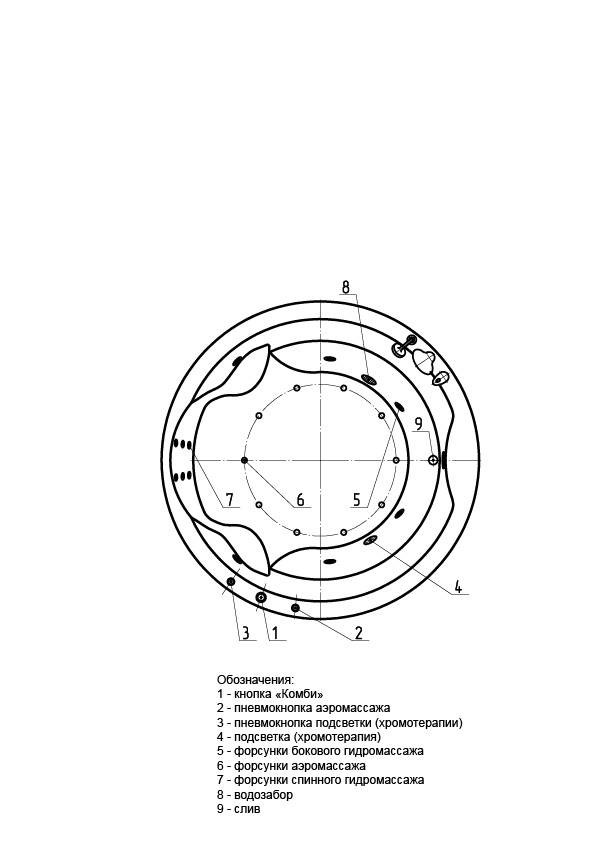 8
9
7
6
5
4
3
1
2

Обозначения:
1 - кнопка «Комби»
2 - пневмокнопка аэромассажа
3 - пневмокнопка подсветки (хромотерапии)
4 - подсветка (хромотерапия)
5 - форсунки бокового гидромассажа
6 - форсунки аэромассажа
7 - форсунки спинного гидромассажа
8 - водозабор
9 - слив